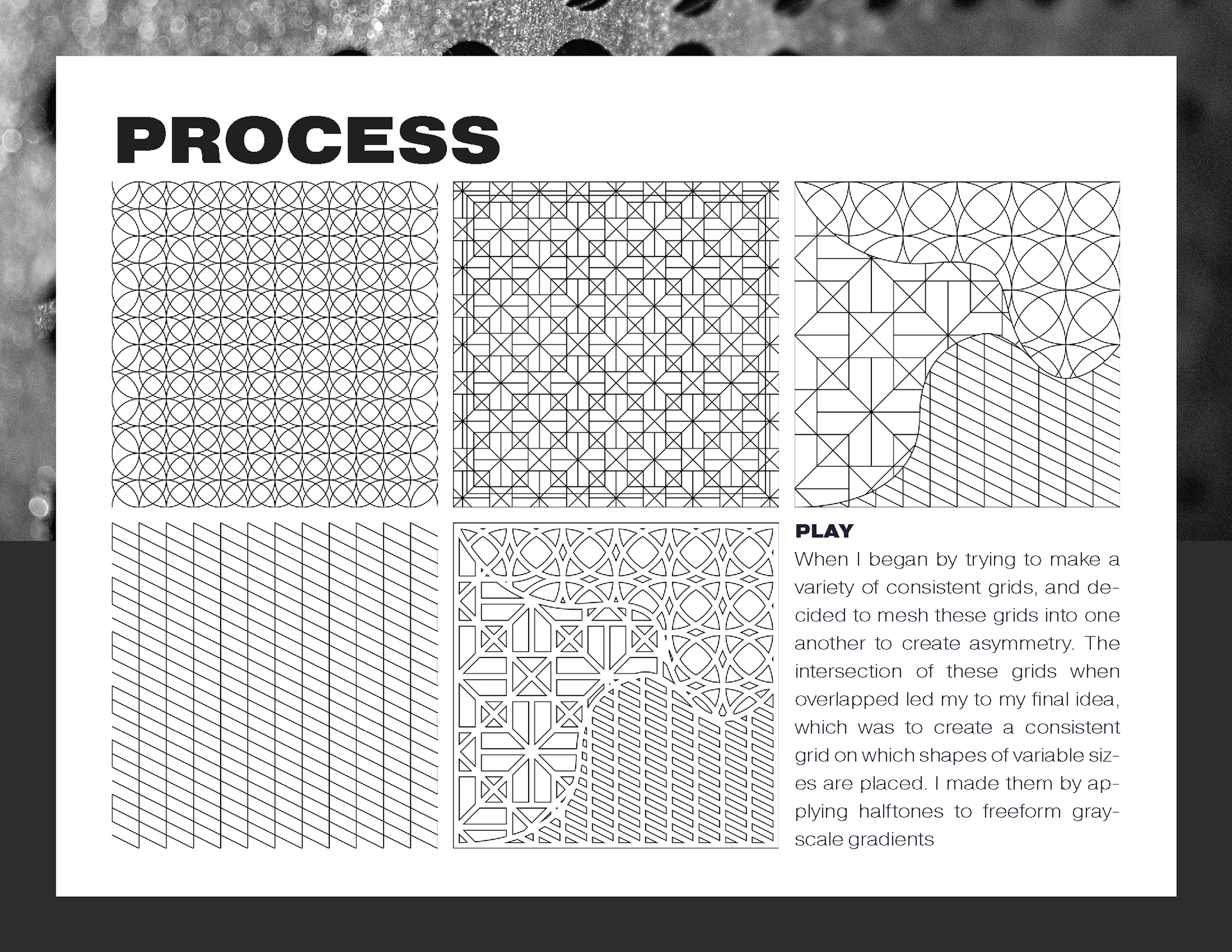 PROCESS

PLAY
When I began by trying to make a variety of consistent grids, and decided to mesh these grids into one another to create asymmetry. The intersection of these grids when overlapped led my to my final idea, which was to create a consistent grid on which shapes of variable sizes are placed. I made them by applying halftones to freeform grayscale gradients